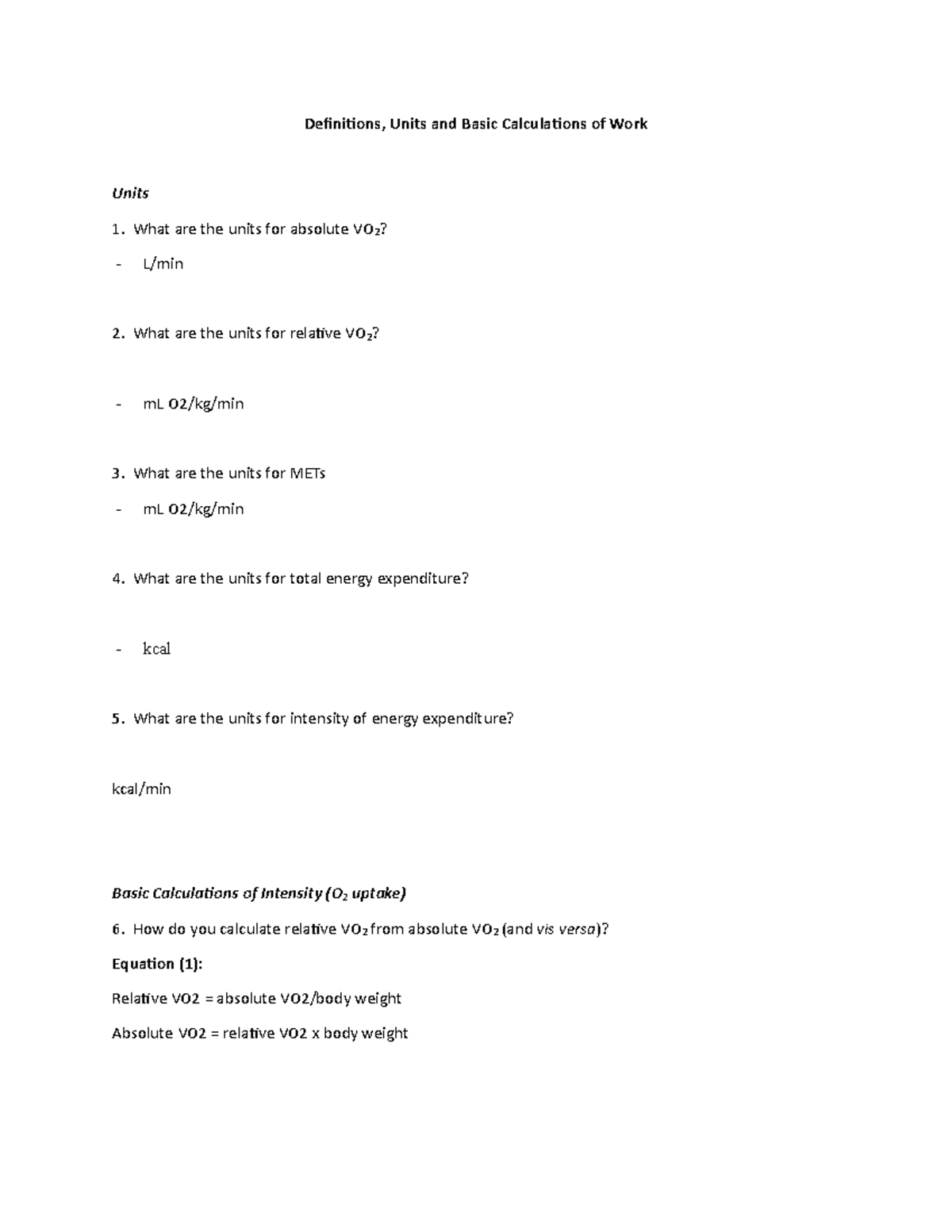 Definitions, Units and Basic Calculations of Work

Units

1. What are the units for absolute $VO_2$?

- L/min

2. What are the units for relative $VO_2$?

- mL O2/kg/min

3. What are the units for METs

- mL O2/kg/min

4. What are the units for total energy expenditure?

- kcal

5. What are the units for intensity of energy expenditure?

kcal/min

Basic Calculations of Intensity ($O_2$ uptake)

6. How do you calculate relative $VO_2$ from absolute $VO_2$ (and vis versa)?

Equation (1):

Relative VO2 = absolute VO2/body weight

Absolute VO2 = relative VO2 x body weight